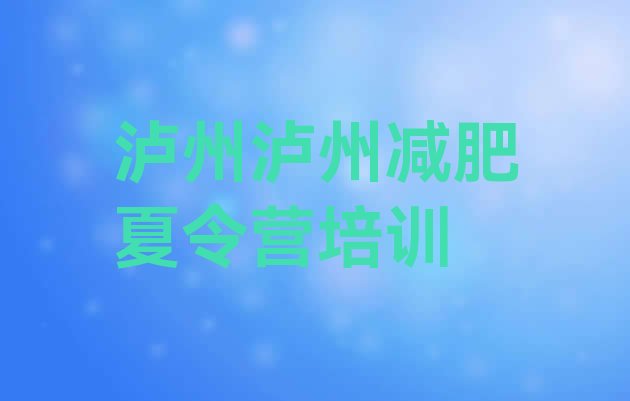 泸州泸州减肥夏令营培训